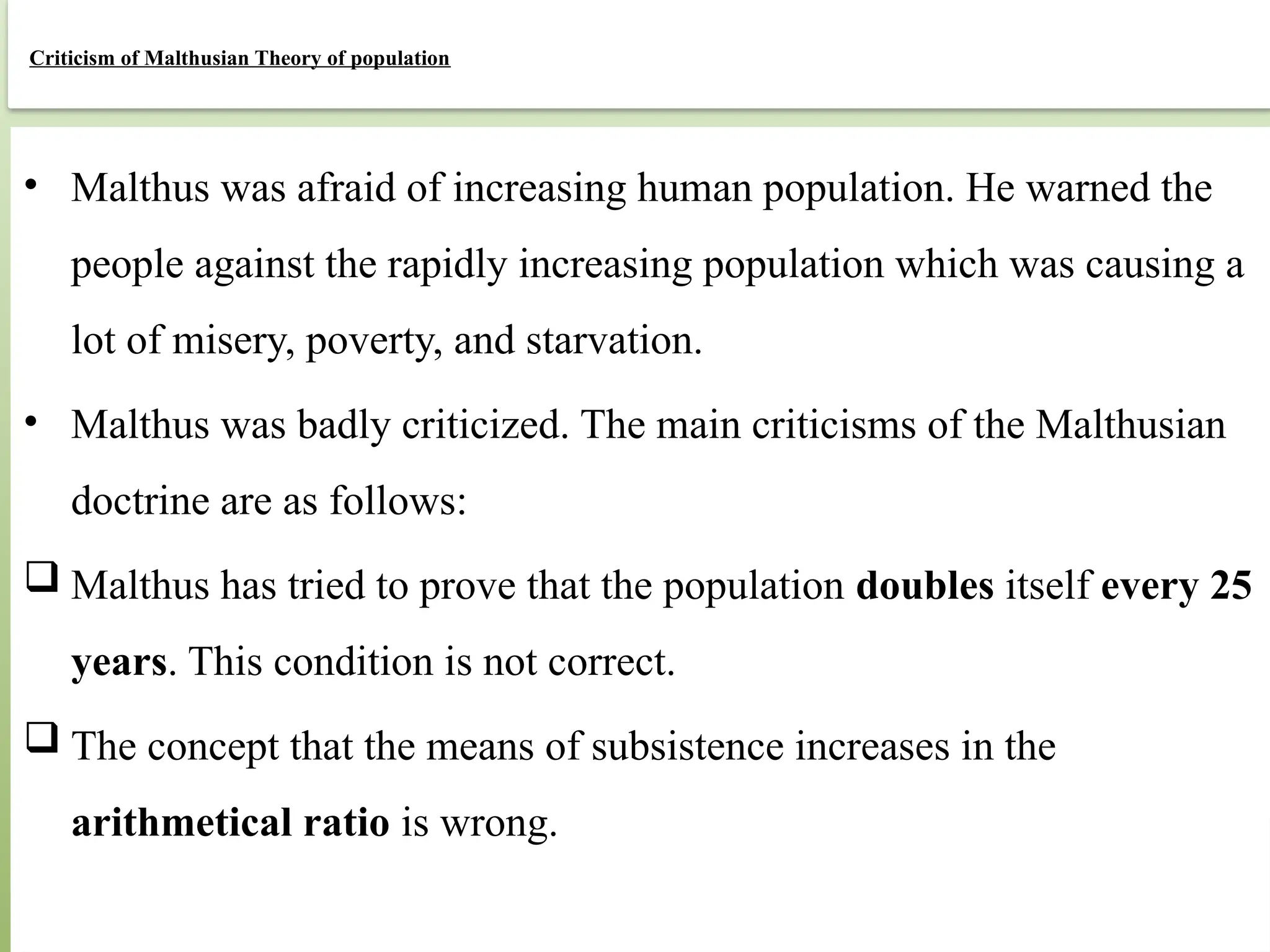 Criticism of Malthusian Theory of population

• Malthus was afraid of increasing human population. He warned the people against the rapidly increasing population which was causing a lot of misery, poverty, and starvation.

• Malthus was badly criticized. The main criticisms of the Malthusian doctrine are as follows:

❑ Malthus has tried to prove that the population doubles itself every 25 years. This condition is not correct.

❑ The concept that the means of subsistence increases in the arithmetical ratio is wrong.